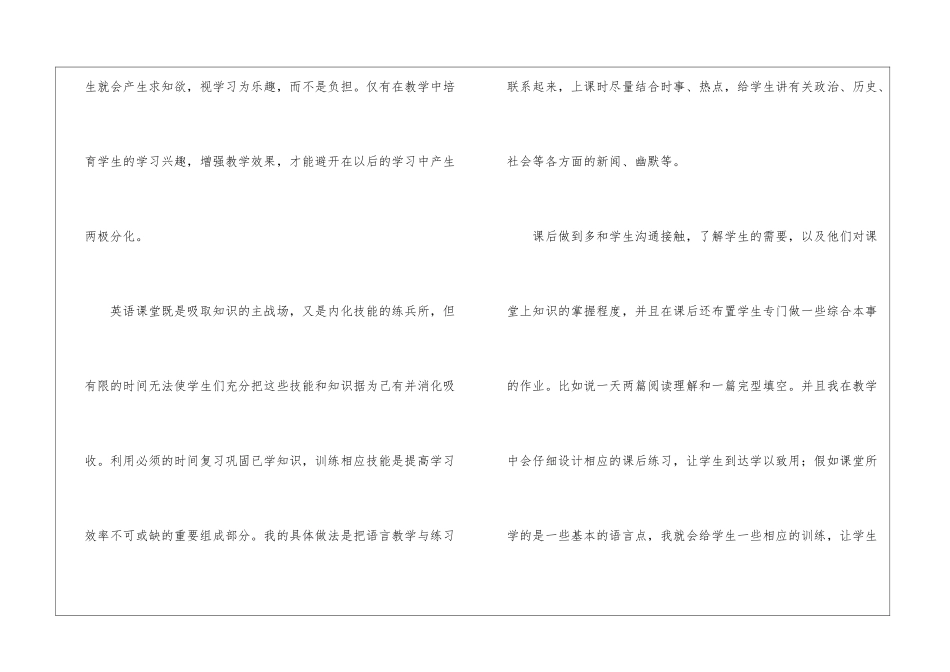 生就会产生求知欲，视学习为乐趣，而不是负担。仅有在教学中培育学生的学习兴趣，增强教学效果，才能避开在以后的学习中产生两极分化。

英语课堂既是吸取知识的主战场，又是内化技能的练兵所，但有限的时间无法使学生们充分把这些技能和知识据为己有并消化吸收。利用必须的时间复习巩固已学知识，训练相应技能是提高学习效率不可或缺的重要组成部分。我的具体做法是把语言教学与练习

联系起来，上课时尽量结合时事、热点，给学生讲有关政治、历史、社会等各方面的新闻、幽默等。

课后做到多和学生沟通接触，了解学生的需要，以及他们对课堂上知识的掌握程度，并且在课后还布置学生专门做一些综合本事的作业。比如说一天两篇阅读理解和一篇完型填空。并且我在教学中会仔细设计相应的课后练习，让学生到达学以致用；假如课堂所学的是一些基本的语言点，我就会给学生一些相应的训练，让学生